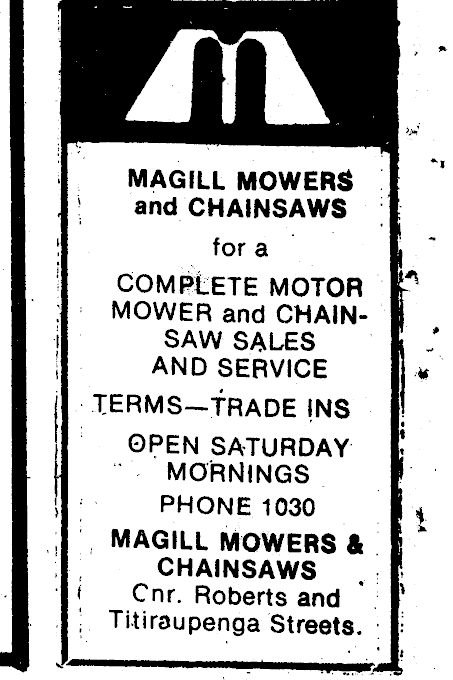 MAGILL MOWERS and CHAINSAWS

for a

COMPLETE MOTOR MOWER and CHAINSAW SALES AND SERVICE

TERMS—TRADE INS

OPEN SATURDAY MORNINGS

PHONE 1030

MAGILL MOWERS & CHAINSAWS

Cnr. Roberts and Titiraupenga Streets.